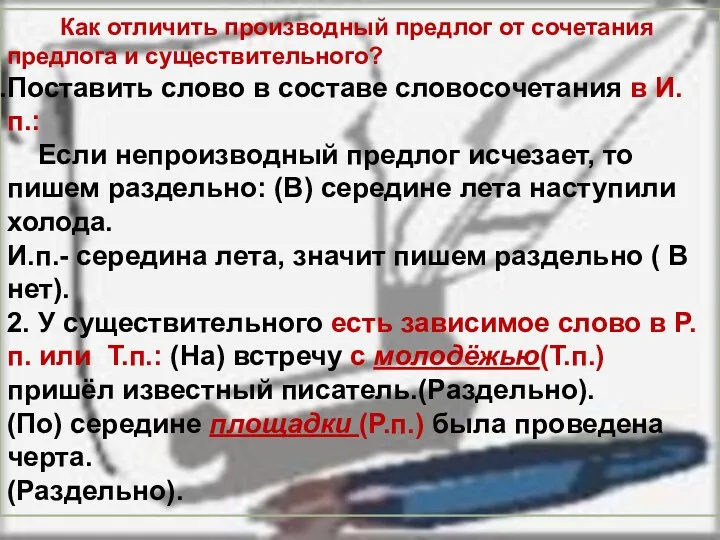 Как отличить производный предлог от сочетания предлога и существительного?
.Поставить слово в составе словосочетания в И. п.:
Если непроизводный предлог исчезает, то пишем раздельно: (В) середине лета наступили холода.
И.п.- середина лета, значит пишем раздельно ( В нет).
2. У существительного есть зависимое слово в Р. п. или Т.п.: (На) встречу с молодёжью(Т.п.) пришёл известный писатель.(Раздельно).
(По) середине площадки (Р.п.) была проведена черта.
(Раздельно).